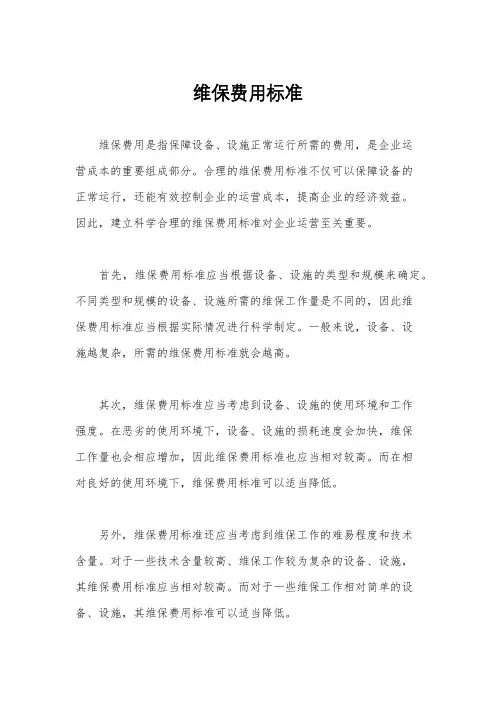 维保费用标准

维保费用是指保障设备、设施正常运行所需的费用，是企业运营成本的重要组成部分。合理的维保费用标准不仅可以保障设备的正常运行，还能有效控制企业的运营成本，提高企业的经济效益。因此，建立科学合理的维保费用标准对企业运营至关重要。

首先，维保费用标准应当根据设备、设施的类型和规模来确定。不同类型和规模的设备、设施所需的维保工作量是不同的，因此维保费用标准应当根据实际情况进行科学制定。一般来说，设备、设施越复杂，所需的维保费用标准就会越高。

其次，维保费用标准应当考虑到设备、设施的使用环境和工作强度。在恶劣的使用环境下，设备、设施的损耗速度会加快，维保工作量也会相应增加，因此维保费用标准也应当相对较高。而在相对良好的使用环境下，维保费用标准可以适当降低。

另外，维保费用标准还应当考虑到维保工作的难易程度和技术含量。对于一些技术含量较高、维保工作较为复杂的设备、设施，其维保费用标准应当相对较高。而对于一些维保工作相对简单的设备、设施，其维保费用标准可以适当降低。